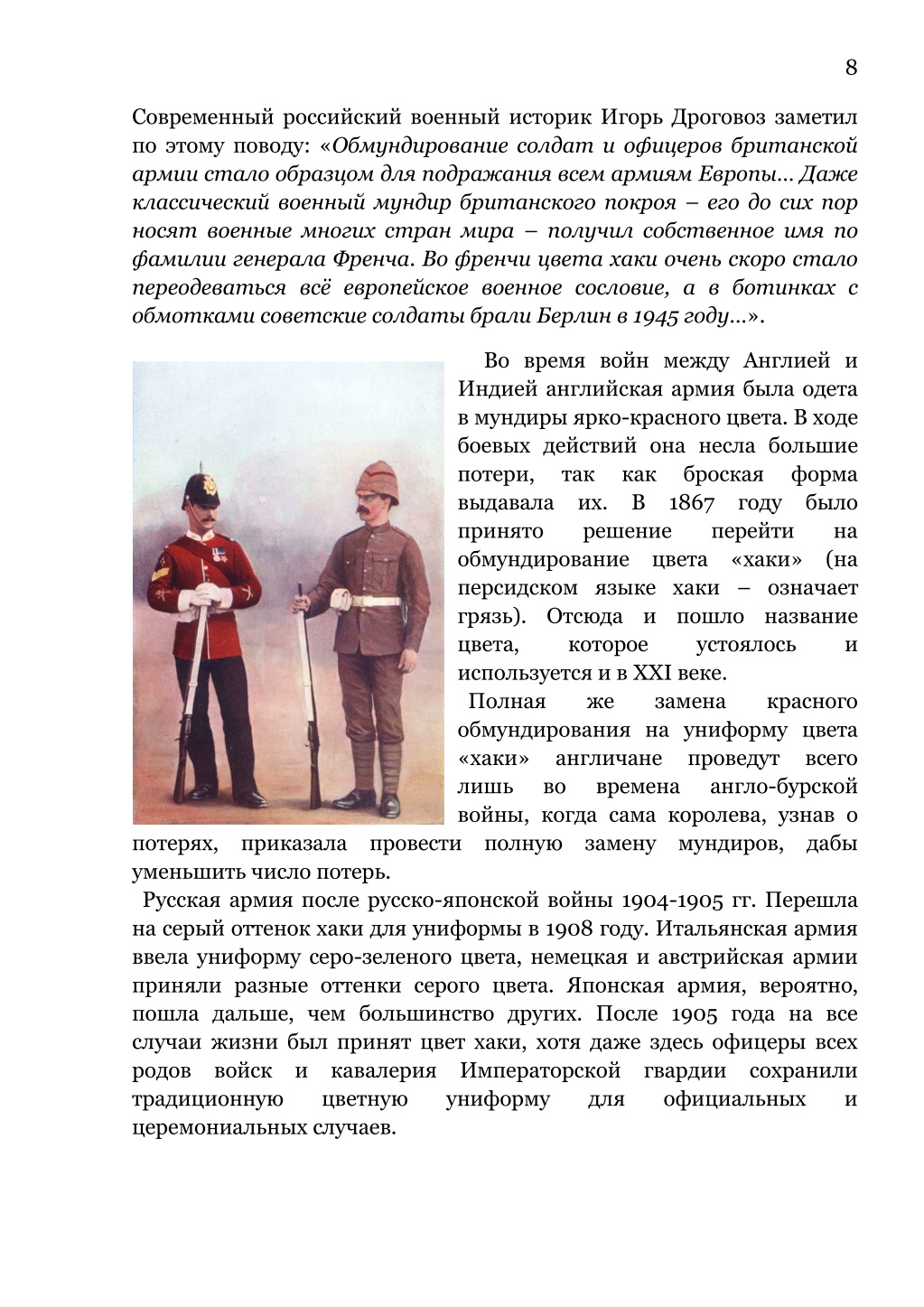 8

Современный российский военный историк Игорь Дроговоз заметил по этому поводу: «Обмундирование солдат и офицеров британской армии стало образцом для подражания всем армиям Европы… Даже классический военный мундир британского покроя – его до сих пор носят военные многих стран мира – получил собственное имя по фамилии генерала Френча. Во френчи цвета хаки очень скоро стало переодеваться всё европейское военное сословие, а в ботинках с обмотками советские солдаты брали Берлин в 1945 году…».

Во время войн между Англией и Индией английская армия была одета в мундиры ярко-красного цвета. В ходе боевых действий она несла большие потери, так как броская форма выдавала их. В 1867 году было принято решение перейти на обмундирование цвета «хаки» (на персидском языке хаки – означает грязь). Отсюда и пошло название цвета, которое устоялось и используется и в XXI веке.

Полная же замена красного обмундирования на униформу цвета «хаки» англичане проведут всего лишь во времена англо-бурской войны, когда сама королева, узнав о потерях, приказала провести полную замену мундиров, дабы уменьшить число потерь.

Русская армия после русско-японской войны 1904-1905 гг. Перешла на серый оттенок хаки для униформы в 1908 году. Итальянская армия ввела униформу серо-зеленого цвета, немецкая и австрийская армии приняли разные оттенки серого цвета. Японская армия, вероятно, пошла дальше, чем большинство других. После 1905 года на все случаи жизни был принят цвет хаки, хотя даже здесь офицеры всех родов войск и кавалерия Императорской гвардии сохранили традиционную цветную униформу для официальных и церемониальных случаев.